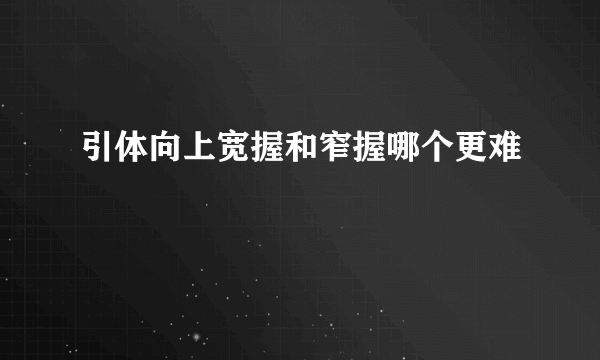 引体向上宽握和窄握哪个更难